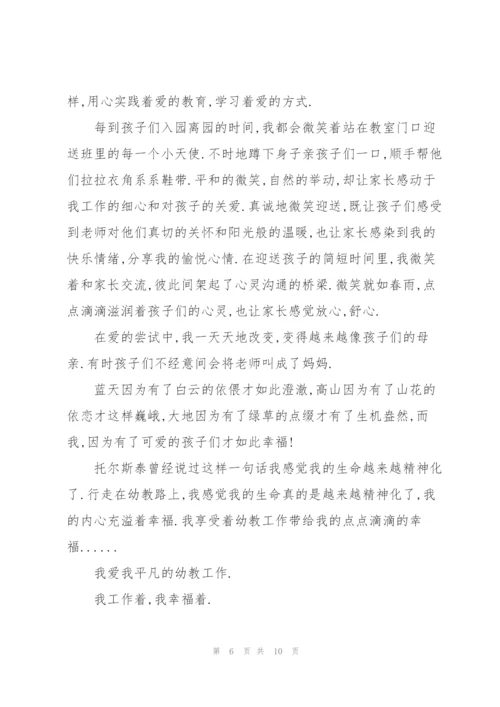 样,用心实践着爱的教育,学习着爱的方式.

每到孩子们入园离园的时间,我都会微笑着站在教室门口迎送班里的每一个小天使.不时地蹲下身子亲孩子们一口,顺手帮他们拉拉衣角系系鞋带.平和的微笑,自然的举动,却让家长感动于我工作的细心和对孩子的关爱.真诚地微笑迎送,既让孩子们感受到老师对他们真切的关怀和阳光般的温暖,也让家长感染到我的快乐情绪,分享我的愉悦心情.在迎送孩子的简短时间里,我微笑着和家长交流,彼此间架起了心灵沟通的桥梁.微笑就如春雨,点点滴滴滋润着孩子们的心灵,也让家长感觉放心,舒心.

在爱的尝试中,我一天天地改变,变得越来越像孩子们的母亲.有时孩子们不经意间会将老师叫成了妈妈.

蓝天因为有了白云的依偎才如此澄澈,高山因为有了山花的依恋才这样巍峨,大地因为有了绿草的点缀才有了生机盎然,而我,因为有了可爱的孩子们才如此幸福!

托尔斯泰曾经说过这样一句话我感觉我的生命越来越精神化了.行走在幼教路上,我感觉我的生命真的是越来越精神化了,我的内心充溢着幸福.我享受着幼教工作带给我的点点滴滴的幸福......

我爱我平凡的幼教工作.

我工作着,我幸福着.

第 6 页 共 10 页